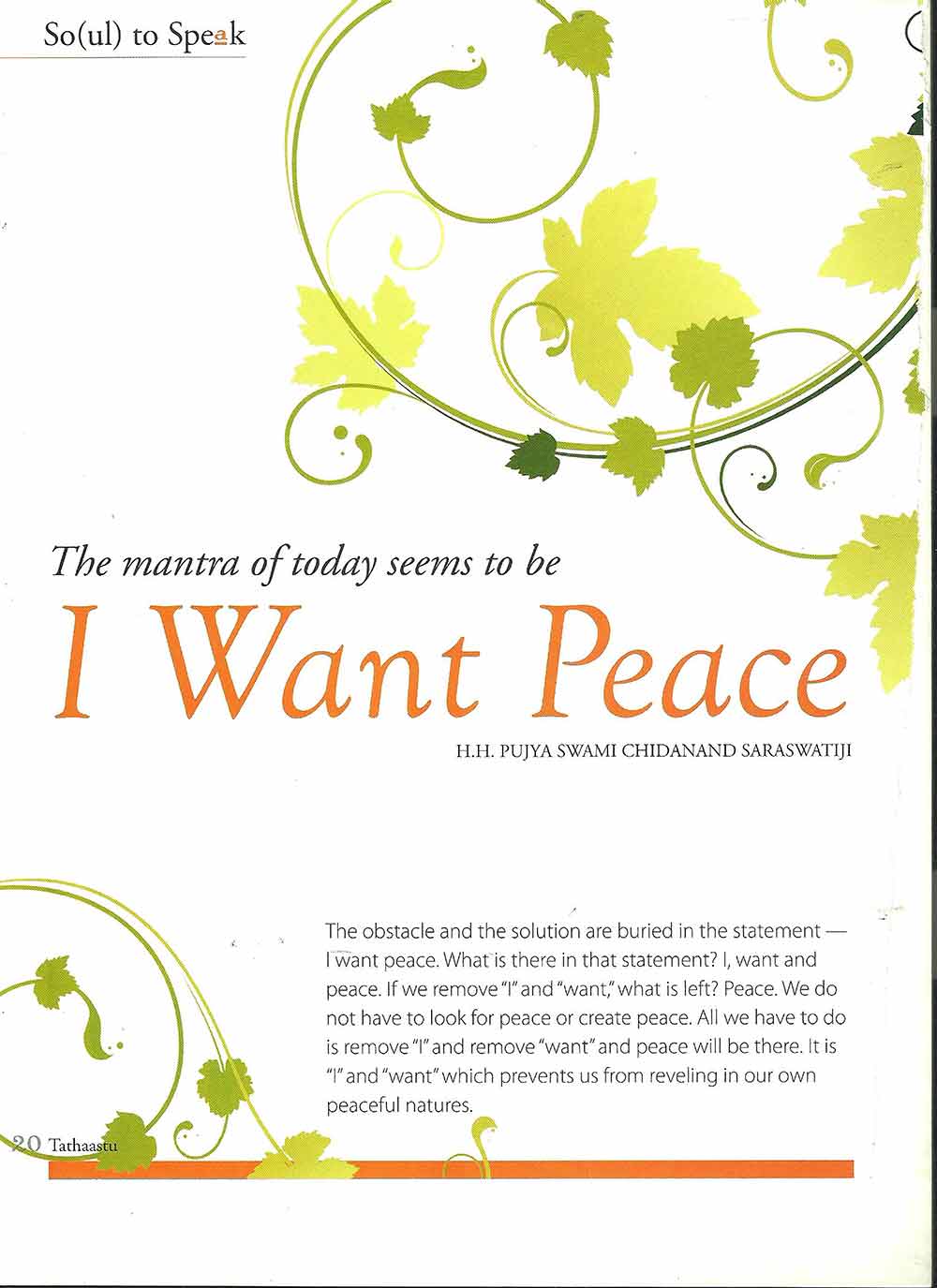 So(ul) to Speak

The mantra of today seems to be

I Want Peace

H.H. PUJYA SWAMI CHIDANAND SARASWATIJI

The obstacle and the solution are buried in the statement — I want peace. What is there in that statement? I, want and peace. If we remove "I" and "want," what is left? Peace. We do not have to look for peace or create peace. All we have to do is remove "I" and remove "want" and peace will be there. It is "I" and "want" which prevents us from reveling in our own peaceful natures.

20 Tathaastu